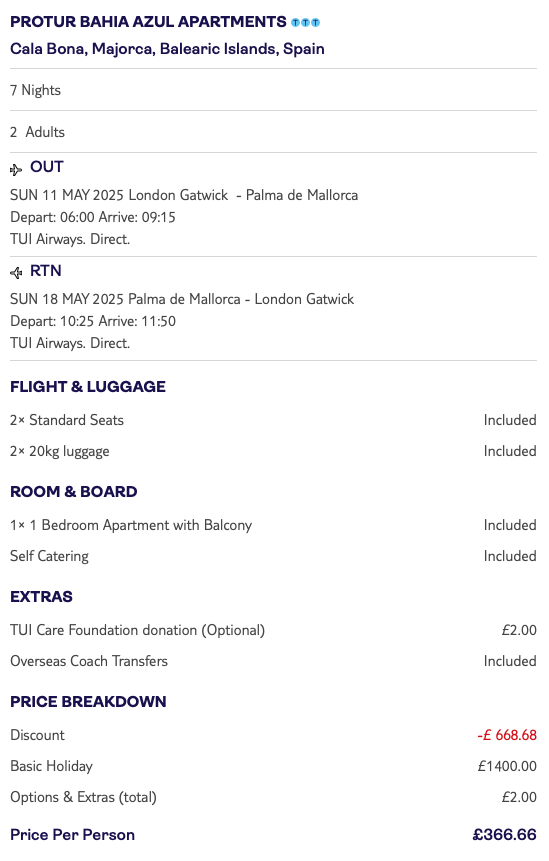 PROTUR BAHIA AZUL APARTMENTS

Cala Bona, Majorca, Balearic Islands, Spain

7 Nights

2 Adults

OUT

SUN 11 MAY 2025 London Gatwick - Palma de Mallorca
Depart: 06:00 Arrive: 09:15
TUI Airways. Direct.

RTN

SUN 18 MAY 2025 Palma de Mallorca - London Gatwick
Depart: 10:25 Arrive: 11:50
TUI Airways. Direct.

FLIGHT & LUGGAGE

| | |
|---|---|
| 2× Standard Seats | Included |
| 2× 20kg luggage | Included |

ROOM & BOARD

| | |
|---|---|
| 1× 1 Bedroom Apartment with Balcony | Included |
| Self Catering | Included |

EXTRAS

| | |
|---|---|
| TUI Care Foundation donation (Optional) | £2.00 |
| Overseas Coach Transfers | Included |

PRICE BREAKDOWN

| | |
|---|---|
| Discount | -£ 668.68 |
| Basic Holiday | £1400.00 |
| Options & Extras (total) | £2.00 |
| Price Per Person | £366.66 |